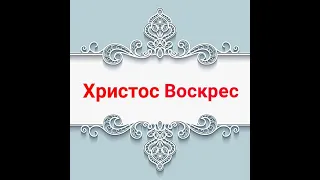 Христос Воскрес